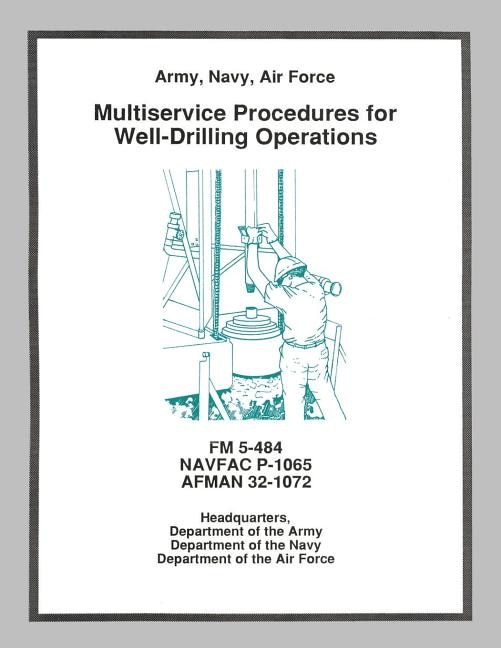 Army, Navy, Air Force

Multiservice Procedures for Well-Drilling Operations

FM 5-484
NAVFAC P-1065
AFMAN 32-1072

Headquarters,
Department of the Army
Department of the Navy
Department of the Air Force